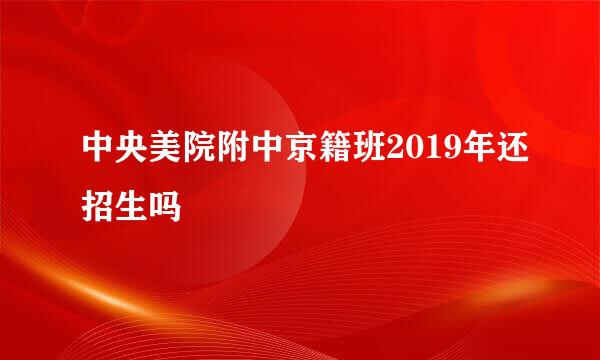 中央美院附中京籍班2019年还招生吗